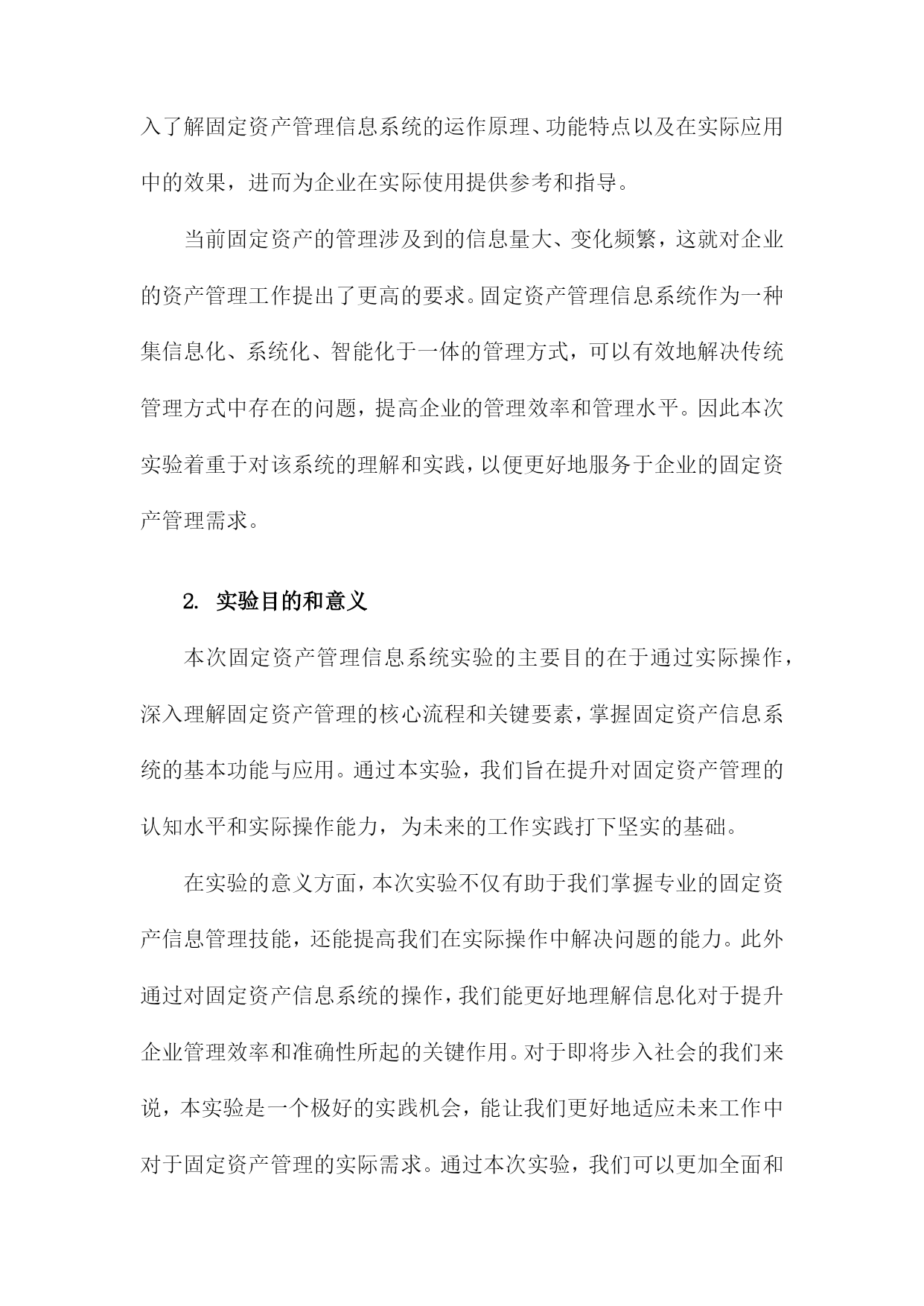 入了解固定资产管理信息系统的运作原理、功能特点以及在实际应用中的效果，进而为企业在实际使用提供参考和指导。

当前固定资产的管理涉及到的信息量大、变化频繁，这就对企业的资产管理工作提出了更高的要求。固定资产管理信息系统作为一种集信息化、系统化、智能化于一体的管理方式，可以有效地解决传统管理方式中存在的问题，提高企业的管理效率和管理水平。因此本次实验着重于对该系统的理解和实践，以便更好地服务于企业的固定资产管理需求。

2. 实验目的和意义

本次固定资产管理信息系统实验的主要目的在于通过实际操作，深入理解固定资产管理的核心流程和关键要素，掌握固定资产信息系统的基本功能与应用。通过本实验，我们旨在提升对固定资产管理的认知水平和实际操作能力，为未来的工作实践打下坚实的基础。

在实验的意义方面，本次实验不仅有助于我们掌握专业的固定资产信息管理技能，还能提高我们在实际操作中解决问题的能力。此外通过对固定资产信息系统的操作，我们能更好地理解信息化对于提升企业管理效率和准确性所起的关键作用。对于即将步入社会的我们来说，本实验是一个极好的实践机会，能让我们更好地适应未来工作中对于固定资产管理的实际需求。通过本次实验，我们可以更加全面和